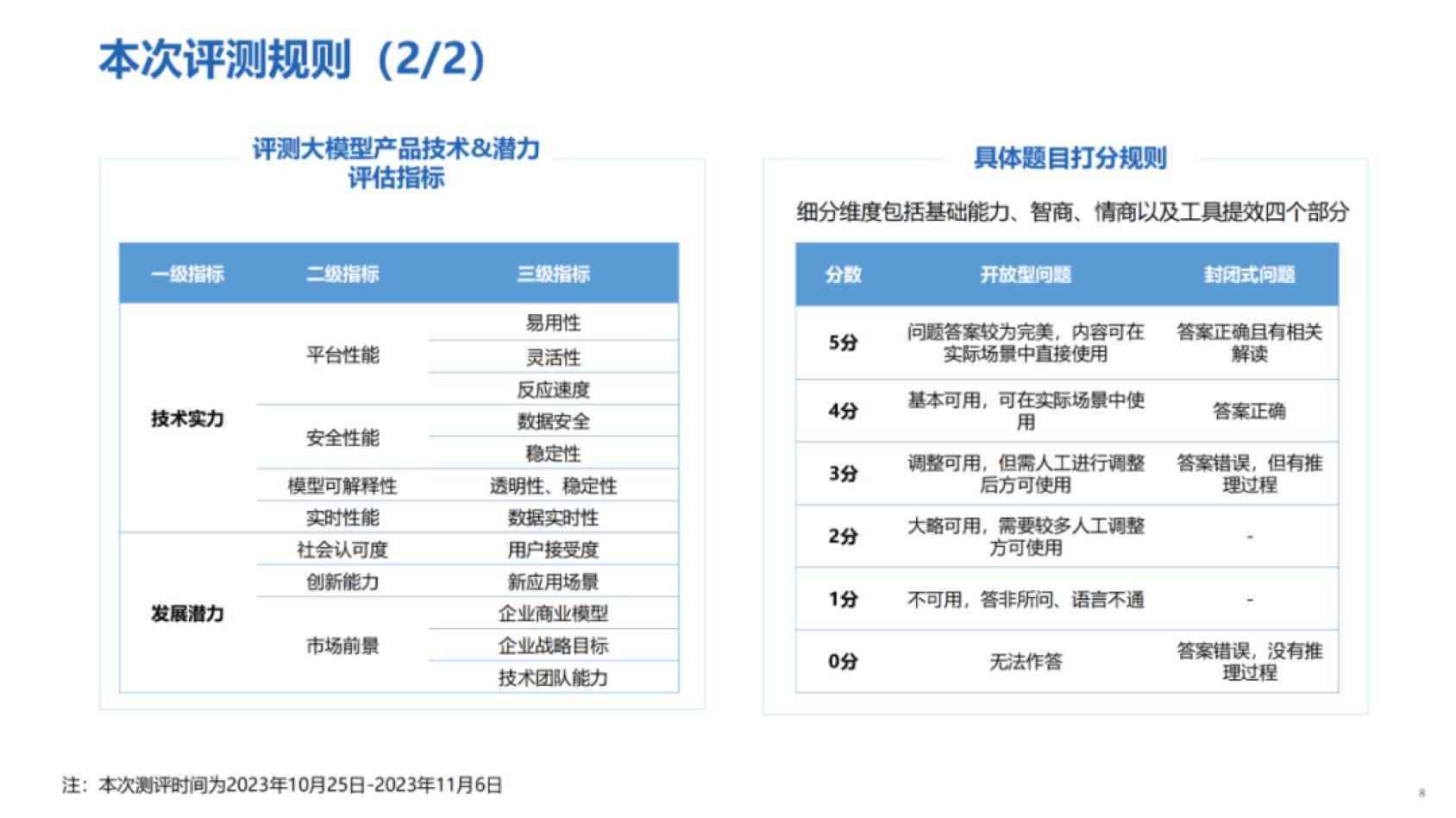 本次评测规则（2/2）

评测大模型产品技术&潜力评估指标

| 一级指标 | 二级指标 | 三级指标 |
|---|---|---|
| 技术实力 | 平台性能 | 易用性 |
| | | 灵活性 |
| | | 反应速度 |
| | 安全性能 | 数据安全 |
| | | 稳定性 |
| | 模型可解释性 | 透明性、稳定性 |
| | 实时性能 | 数据实时性 |
| 发展潜力 | 社会认可度 | 用户接受度 |
| | 创新能力 | 新应用场景 |
| | 市场前景 | 企业商业模型 |
| | | 企业战略目标 |
| | | 技术团队能力 |

具体题目打分规则

细分维度包括基础能力、智商、情商以及工具提效四个部分

| 分数 | 开放型问题 | 封闭式问题 |
|---|---|---|
| 5分 | 问题答案较为完美，内容可在实际场景中直接使用 | 答案正确且有相关解读 |
| 4分 | 基本可用，可在实际场景中使用 | 答案正确 |
| 3分 | 调整可用，但需人工进行调整后方可使用 | 答案错误，但有推理过程 |
| 2分 | 大略可用，需要较多人工调整方可使用 | - |
| 1分 | 不可用，答非所问、语言不通 | - |
| 0分 | 无法作答 | 答案错误，没有推理过程 |

注：本次测评时间为2023年10月25日-2023年11月6日

8